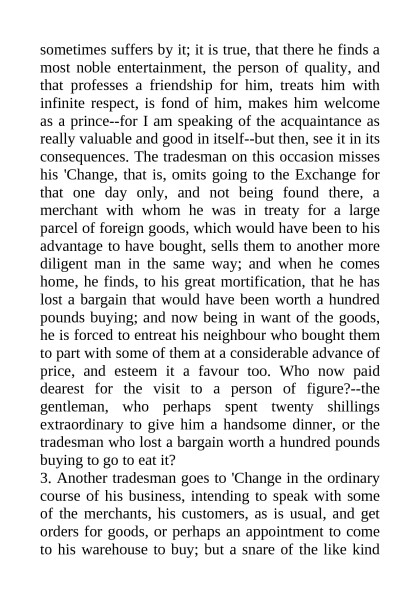 sometimes suffers by it; it is true, that there he finds a most noble entertainment, the person of quality, and that professes a friendship for him, treats him with infinite respect, is fond of him, makes him welcome as a prince--for I am speaking of the acquaintance as really valuable and good in itself--but then, see it in its consequences. The tradesman on this occasion misses his 'Change, that is, omits going to the Exchange for that one day only, and not being found there, a merchant with whom he was in treaty for a large parcel of foreign goods, which would have been to his advantage to have bought, sells them to another more diligent man in the same way; and when he comes home, he finds, to his great mortification, that he has lost a bargain that would have been worth a hundred pounds buying; and now being in want of the goods, he is forced to entreat his neighbour who bought them to part with some of them at a considerable advance of price, and esteem it a favour too. Who now paid dearest for the visit to a person of figure?--the gentleman, who perhaps spent twenty shillings extraordinary to give him a handsome dinner, or the tradesman who lost a bargain worth a hundred pounds buying to go to eat it?
3. Another tradesman goes to 'Change in the ordinary course of his business, intending to speak with some of the merchants, his customers, as is usual, and get orders for goods, or perhaps an appointment to come to his warehouse to buy; but a snare of the like kind